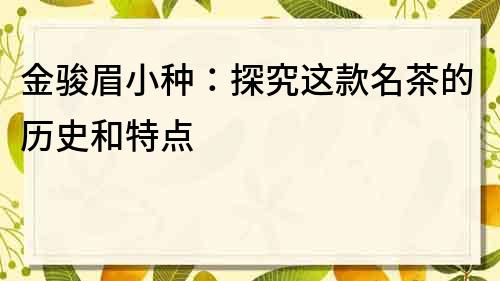 金骏眉小种：探究这款名茶的历史和特点